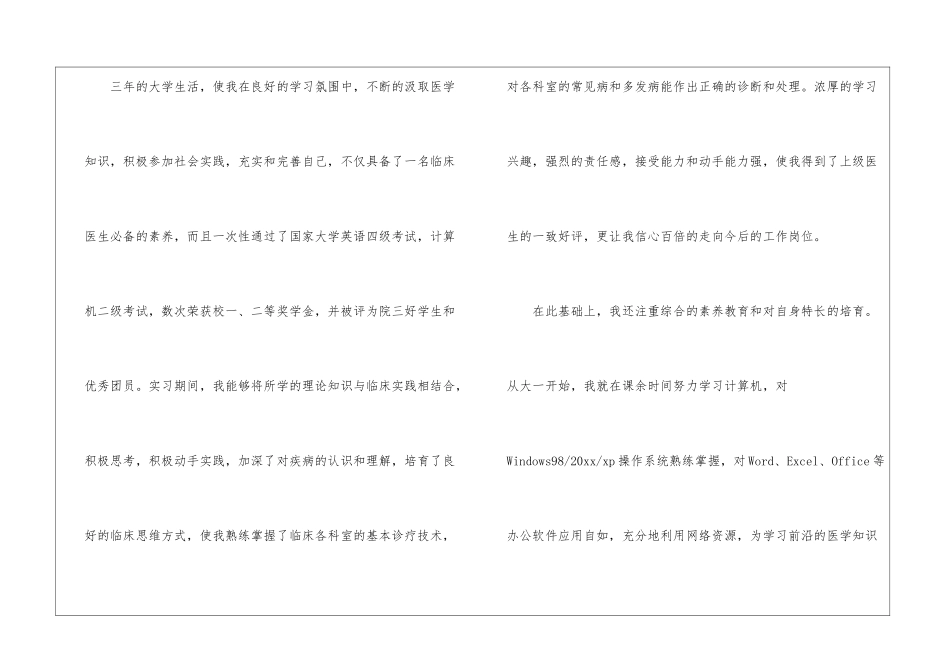 三年的大学生活，使我在良好的学习氛围中，不断的汲取医学知识，积极参加社会实践，充实和完善自己，不仅具备了一名临床医生必备的素养，而且一次性通过了国家大学英语四级考试，计算机二级考试，数次荣获校一、二等奖学金，并被评为院三好学生和优秀团员。实习期间，我能够将所学的理论知识与临床实践相结合，积极思考，积极动手实践，加深了对疾病的认识和理解，培育了良好的临床思维方式，使我熟练掌握了临床各科室的基本诊疗技术，对各科室的常见病和多发病能作出正确的诊断和处理。浓厚的学习兴趣，强烈的责任感，接受能力和动手能力强，使我得到了上级医生的一致好评，更让我信心百倍的走向今后的工作岗位。

在此基础上，我还注重综合的素养教育和对自身特长的培育。从大一开始，我就在课余时间努力学习计算机，对Windows98/20xx/xp操作系统熟练掌握，对Word、Excel、Office等办公软件应用自如，充分地利用网络资源，为学习前沿的医学知识